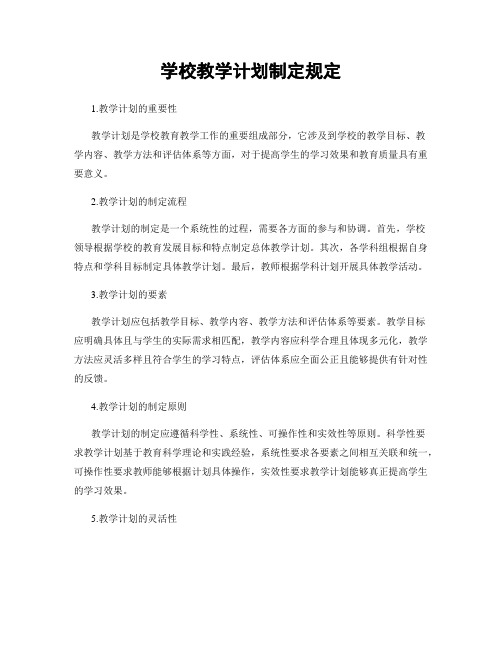 学校教学计划制定规定

1.教学计划的重要性

教学计划是学校教育教学工作的重要组成部分，它涉及到学校的教学目标、教学内容、教学方法和评估体系等方面，对于提高学生的学习效果和教育质量具有重要意义。

2.教学计划的制定流程

教学计划的制定是一个系统性的过程，需要各方面的参与和协调。首先，学校领导根据学校的教育发展目标和特点制定总体教学计划。其次，各学科组根据自身特点和学科目标制定具体教学计划。最后，教师根据学科计划开展具体教学活动。

3.教学计划的要素

教学计划应包括教学目标、教学内容、教学方法和评估体系等要素。教学目标应明确具体且与学生的实际需求相匹配，教学内容应科学合理且体现多元化，教学方法应灵活多样且符合学生的学习特点，评估体系应全面公正且能够提供有针对性的反馈。

4.教学计划的制定原则

教学计划的制定应遵循科学性、系统性、可操作性和实效性等原则。科学性要求教学计划基于教育科学理论和实践经验，系统性要求各要素之间相互关联和统一，可操作性要求教师能够根据计划具体操作，实效性要求教学计划能够真正提高学生的学习效果。

5.教学计划的灵活性